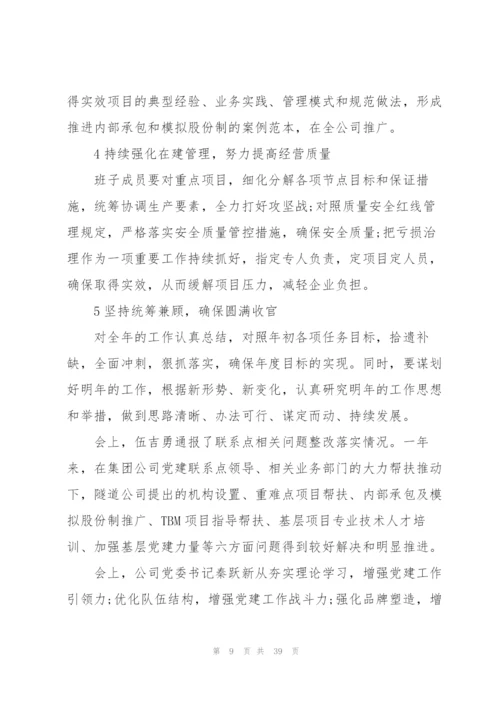 得实效项目的典型经验、业务实践、管理模式和规范做法，形成推进内部承包和模拟股份制的案例范本，在全公司推广。

4 持续强化在建管理，努力提高经营质量

班子成员要对重点项目，细化分解各项节点目标和保证措施，统筹协调生产要素，全力打好攻坚战;对照质量安全红线管理规定，严格落实安全质量管控措施，确保安全质量;把亏损治理作为一项重要工作持续抓好，指定专人负责，定项目定人员，确保取得实效，从而缓解项目压力，减轻企业负担。

5 坚持统筹兼顾，确保圆满收官

对全年的工作认真总结，对照年初各项任务目标，拾遗补缺，全面冲刺，狠抓落实，确保年度目标的实现。同时，要谋划好明年的工作，根据新形势、新变化，认真研究明年的工作思想和举措，做到思路清晰、办法可行、谋定而动、持续发展。

会上，伍吉勇通报了联系点相关问题整改落实情况。一年来，在集团公司党建联系点领导、相关业务部门的大力帮扶推动下，隧道公司提出的机构设置、重难点项目帮扶、内部承包及模拟股份制推广、TBM 项目指导帮扶、基层项目专业技术人才培训、加强基层党建力量等六方面问题得到较好解决和明显推进。

会上，公司党委书记秦跃新从夯实理论学习，增强党建工作引领力;优化队伍结构，增强党建工作战斗力;强化品牌塑造，增

第 9 页 共 39 页